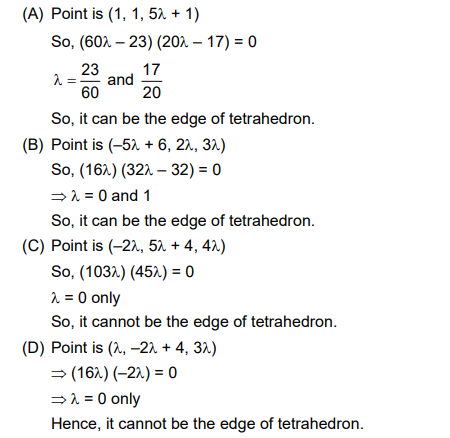 (A) Point is $(1, 1, 5\lambda + 1)$

So, $(60\lambda - 23)(20\lambda - 17) = 0$

$\lambda = \frac{23}{60}$ and $\frac{17}{20}$

So, it can be the edge of tetrahedron.

(B) Point is $(-5\lambda + 6, 2\lambda, 3\lambda)$

So, $(16\lambda)(32\lambda - 32) = 0$

$\Rightarrow \lambda = 0$ and 1

So, it can be the edge of tetrahedron.

(C) Point is $(-2\lambda, 5\lambda + 4, 4\lambda)$

So, $(103\lambda)(45\lambda) = 0$

$\lambda = 0$ only

So, it cannot be the edge of tetrahedron.

(D) Point is $(\lambda, -2\lambda + 4, 3\lambda)$

$\Rightarrow (16\lambda)(-2\lambda) = 0$

$\Rightarrow \lambda = 0$ only

Hence, it cannot be the edge of tetrahedron.